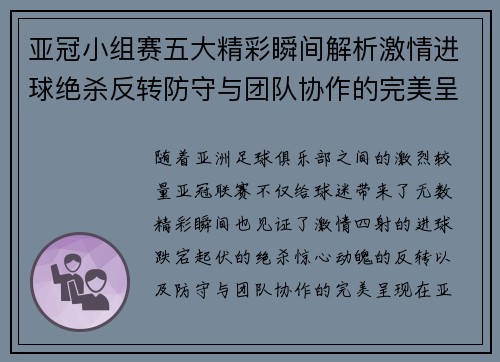 亚冠小组赛五大精彩瞬间解析激情进球绝杀反转防守与团队协作的完美呈

随着亚洲足球俱乐部之间的激烈较量亚冠联赛不仅给球迷带来了无数精彩瞬间也见证了激情四射的进球跌宕起伏的绝杀惊心动魄的反转以及防守与团队协作的完美呈现在亚